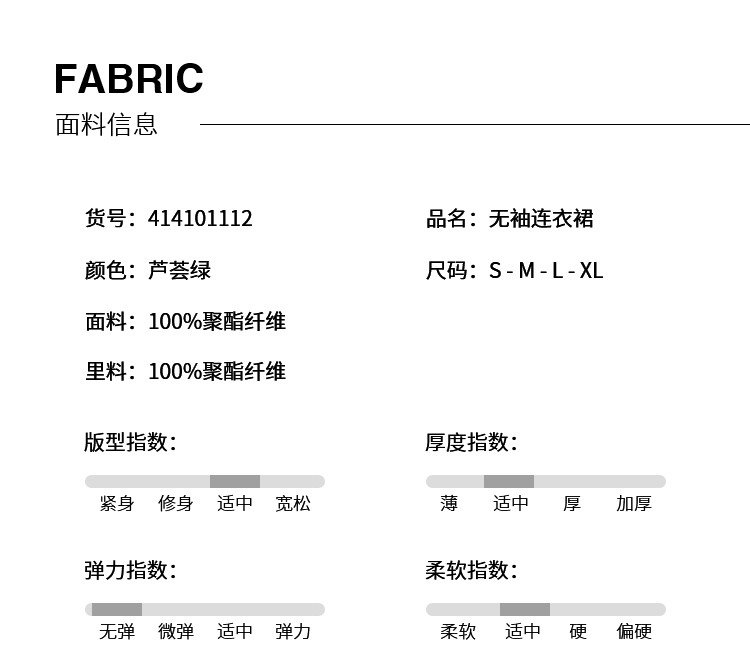 FABRIC
面料信息

货号：414101112

颜色：芦荟绿

面料：100%聚酯纤维

里料：100%聚酯纤维

品名：无袖连衣裙

尺码：S - M - L - XL

版型指数：

紧身 修身 适中 宽松

弹力指数：

无弹 微弹 适中 弹力

厚度指数：

薄 适中 厚 加厚

柔软指数：

柔软 适中 硬 偏硬